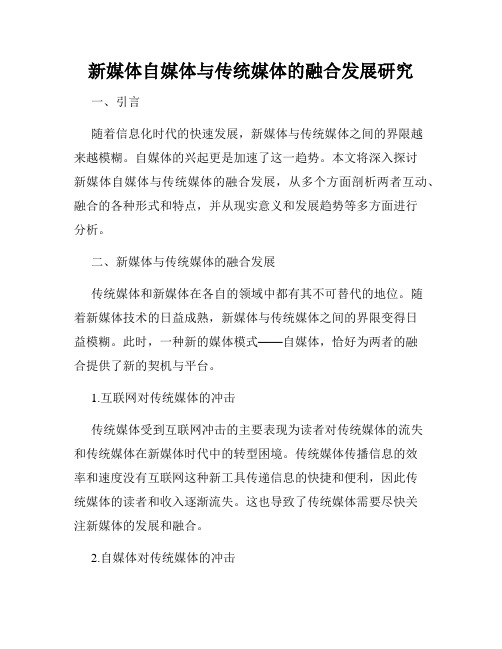 新媒体自媒体与传统媒体的融合发展研究

一、引言

随着信息化时代的快速发展，新媒体与传统媒体之间的界限越来越模糊。自媒体的兴起更是加速了这一趋势。本文将深入探讨新媒体自媒体与传统媒体的融合发展，从多个方面剖析两者互动、融合的各种形式和特点，并从现实意义和发展趋势等多方面进行分析。

二、新媒体与传统媒体的融合发展

传统媒体和新媒体在各自的领域中都有其不可替代的地位。随着新媒体技术的日益成熟，新媒体与传统媒体之间的界限变得日益模糊。此时，一种新的媒体模式——自媒体，恰好为两者的融合提供了新的契机与平台。

1.互联网对传统媒体的冲击

传统媒体受到互联网冲击的主要表现为读者对传统媒体的流失和传统媒体在新媒体时代中的转型困境。传统媒体传播信息的效率和速度没有互联网这种新工具传递信息的快捷和便利，因此传统媒体的读者和收入逐渐流失。这也导致了传统媒体需要尽快关注新媒体的发展和融合。

2.自媒体对传统媒体的冲击